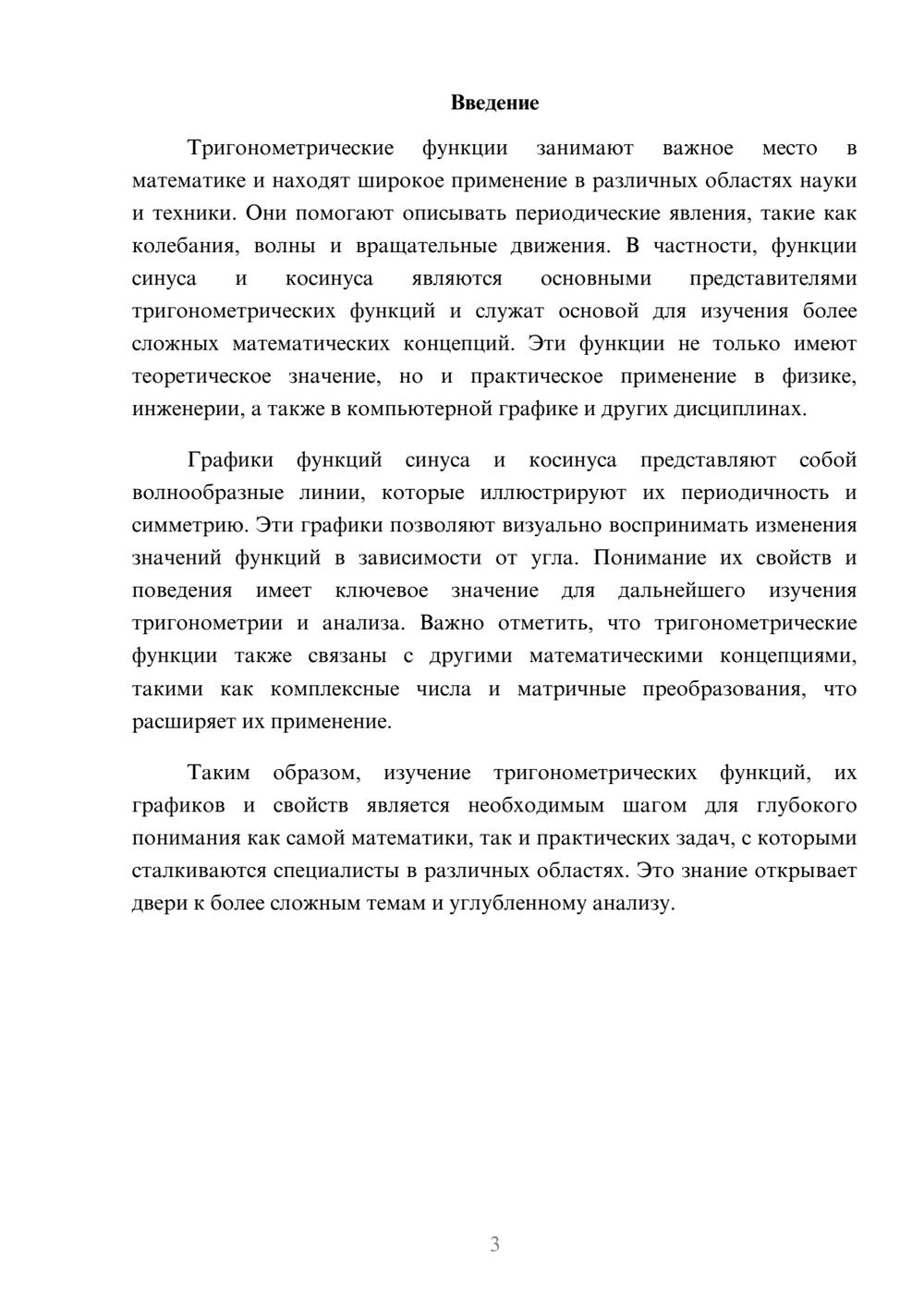 Введение

Тригонометрические функции занимают важное место в математике и находят широкое применение в различных областях науки и техники. Они помогают описывать периодические явления, такие как колебания, волны и вращательные движения. В частности, функции синуса и косинуса являются основными представителями тригонометрических функций и служат основой для изучения более сложных математических концепций. Эти функции не только имеют теоретическое значение, но и практическое применение в физике, инженерии, а также в компьютерной графике и других дисциплинах.

Графики функций синуса и косинуса представляют собой волнообразные линии, которые иллюстрируют их периодичность и симметрию. Эти графики позволяют визуально воспринимать изменения значений функций в зависимости от угла. Понимание их свойств и поведения имеет ключевое значение для дальнейшего изучения тригонометрии и анализа. Важно отметить, что тригонометрические функции также связаны с другими математическими концепциями, такими как комплексные числа и матричные преобразования, что расширяет их применение.

Таким образом, изучение тригонометрических функций, их графиков и свойств является необходимым шагом для глубокого понимания как самой математики, так и практических задач, с которыми сталкиваются специалисты в различных областях. Это знание открывает двери к более сложным темам и углубленному анализу.

3